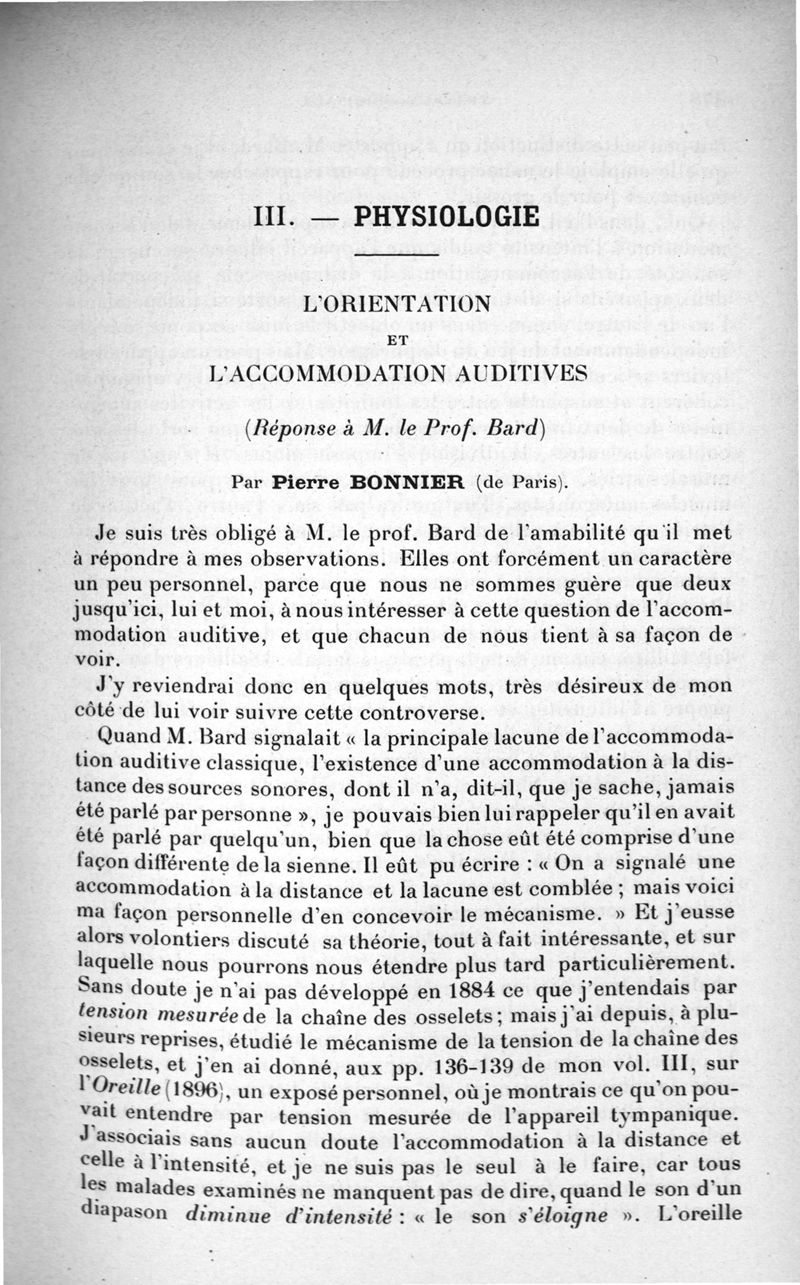 III. — PHYSIOLOGIE

L'ORIENTATION

ET

L'ACCOMMODATION AUDITIVES

(Réponse à M. le Prof. Bard)

Par Pierre BONNIER (de Paris).

Je suis très obligé à M. le prof. Bard de l'amabilité qu'il met à répondre à mes observations. Elles ont forcément un caractère un peu personnel, parce que nous ne sommes guère que deux jusqu'ici, lui et moi, à nous intéresser à cette question de l'accommodation auditive, et que chacun de nous tient à sa façon de voir.

J'y reviendrai donc en quelques mots, très désireux de mon côté de lui voir suivre cette controverse.

Quand M. Bard signalait « la principale lacune de l'accommodation auditive classique, l'existence d'une accommodation à la distance des sources sonores, dont il n'a, dit-il, que je sache, jamais été parlé par personne », je pouvais bien lui rappeler qu'il en avait été parlé par quelqu'un, bien que la chose eût été comprise d'une façon différente de la sienne. Il eût pu écrire : « On a signalé une accommodation à la distance et la lacune est comblée ; mais voici ma façon personnelle d'en concevoir le mécanisme. » Et j'eusse alors volontiers discuté sa théorie, tout à fait intéressante, et sur laquelle nous pourrons nous étendre plus tard particulièrement. Sans doute je n'ai pas développé en 1884 ce que j'entendais par tension mesurée de la chaîne des osselets ; mais j'ai depuis, à plusieurs reprises, étudié le mécanisme de la tension de la chaîne des osselets, et j'en ai donné, aux pp. 136-139 de mon vol. III, sur l'Oreille (1896), un exposé personnel, où je montrais ce qu'on pouvait entendre par tension mesurée de l'appareil tympanique. J'associais sans aucun doute l'accommodation à la distance et celle à l'intensité, et je ne suis pas le seul à le faire, car tous les malades examinés ne manquent pas de dire, quand le son d'un diapason diminue d'intensité : « le son s'éloigne ». L'oreille